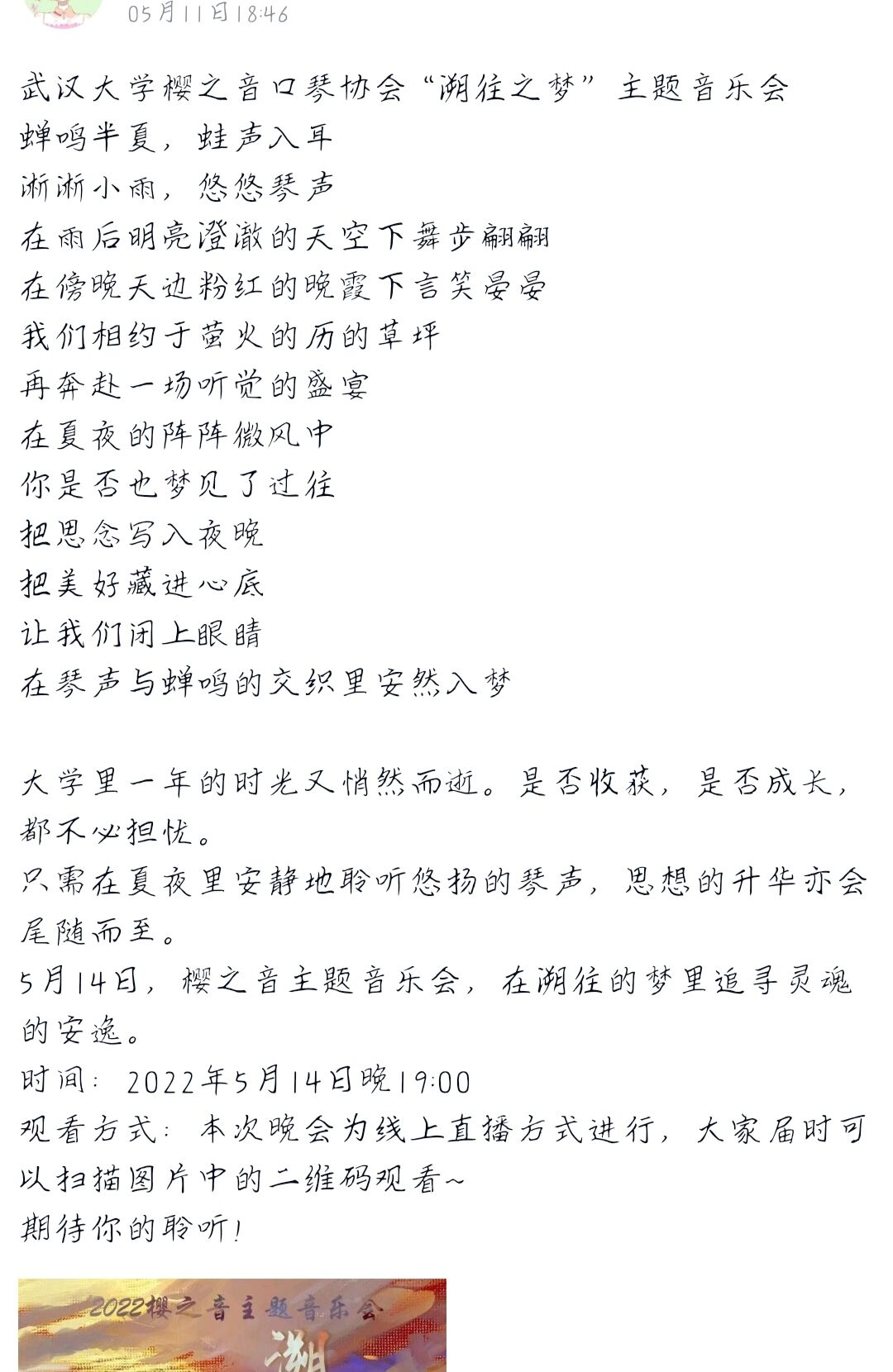 05月11日18:46

武汉大学樱之音口琴协会“溯往之梦”主题音乐会
蝉鸣半夏，蛙声入耳
淅淅小雨，悠悠琴声
在雨后明亮澄澈的天空下舞步翩翩
在傍晚天边粉红的晚霞下言笑晏晏
我们相约于萤火的历的草坪
再奔赴一场听觉的盛宴
在夏夜的阵阵微风中
你是否也梦见了过往
把思念写入夜晚
把美好藏进心底
让我们闭上眼睛
在琴声与蝉鸣的交织里安然入梦

大学里一年的时光又悄然而逝。是否收获，是否成长，都不必担忧。
只需在夏夜里安静地聆听悠扬的琴声，思想的升华亦会尾随而至。
5月14日，樱之音主题音乐会，在溯往的梦里追寻灵魂的安逸。
时间：2022年5月14日晚19:00
观看方式：本次晚会为线上直播方式进行，大家届时可以扫描图片中的二维码观看~
期待你的聆听！

2022樱之音主题音乐会
溯